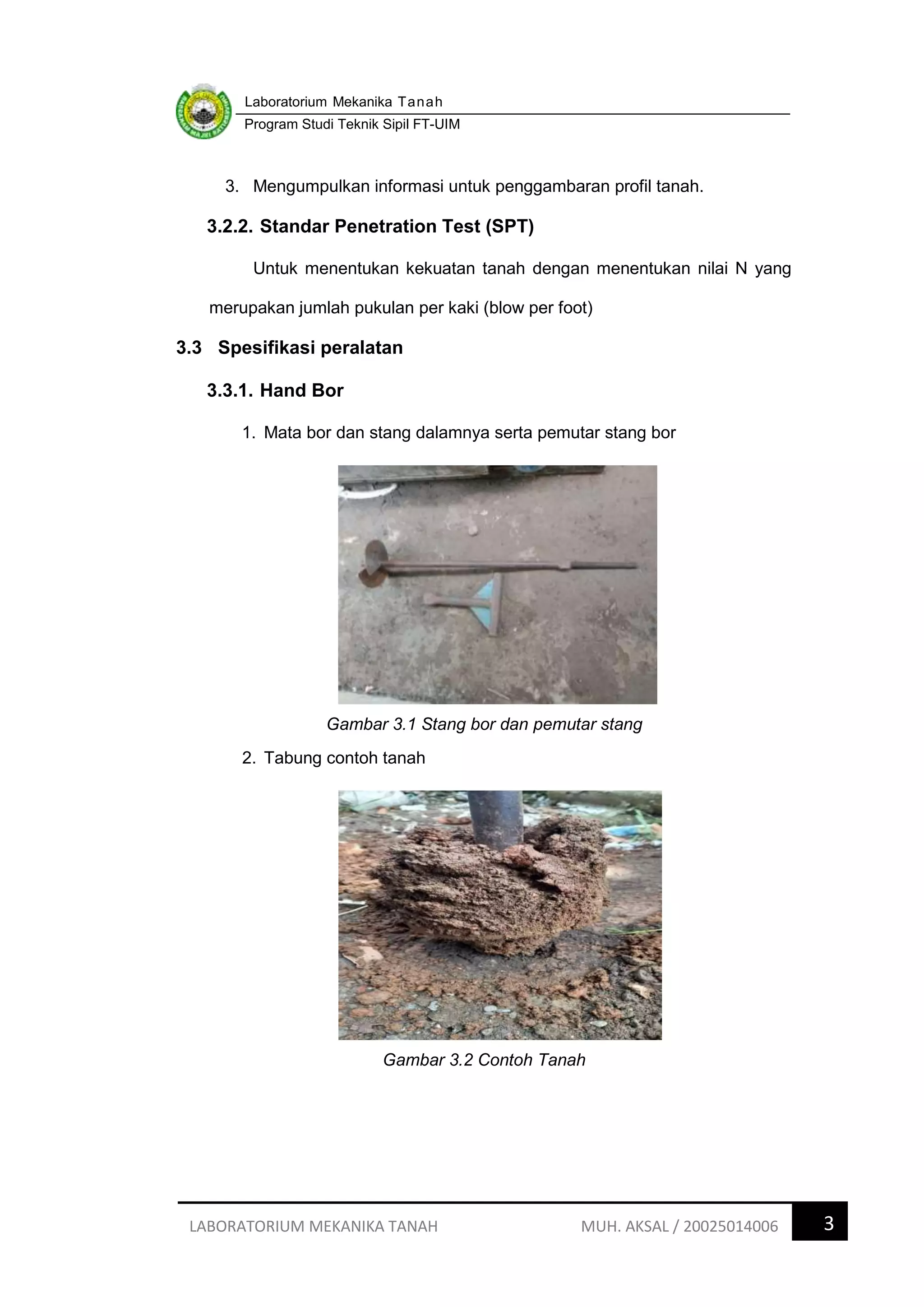 Laboratorium Mekanika Tanah
Program Studi Teknik Sipil FT-UIM

3. Mengumpulkan informasi untuk penggambaran profil tanah.

3.2.2. Standar Penetration Test (SPT)

Untuk menentukan kekuatan tanah dengan menentukan nilai N yang merupakan jumlah pukulan per kaki (blow per foot)

3.3 Spesifikasi peralatan

3.3.1. Hand Bor

1. Mata bor dan stang dalamnya serta pemutar stang bor

Gambar 3.1 Stang bor dan pemutar stang

2. Tabung contoh tanah

Gambar 3.2 Contoh Tanah

LABORATORIUM MEKANIKA TANAH MUH. AKSAL / 20025014006 3